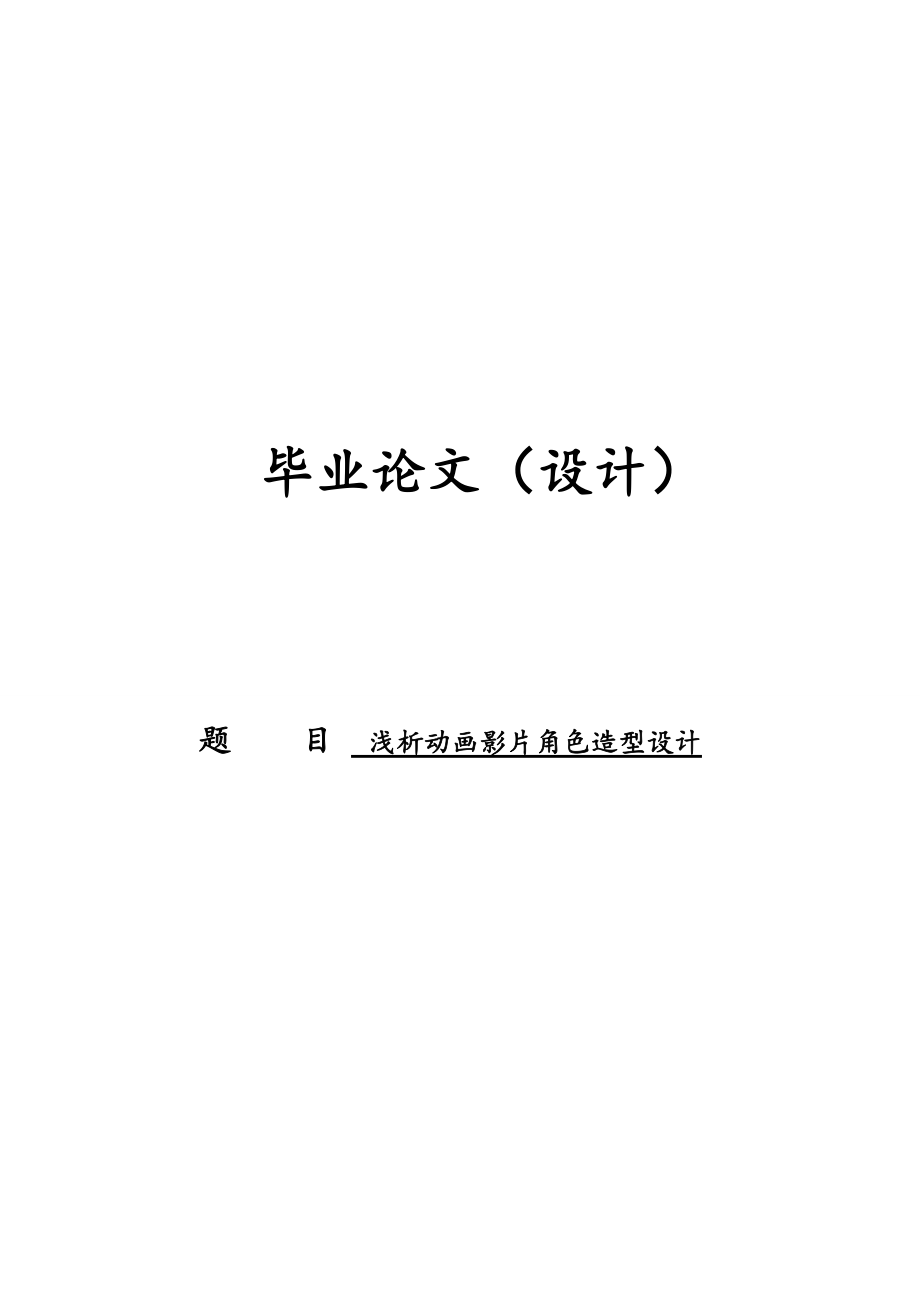 毕业论文（设计）

题　　目　浅析动画影片角色造型设计